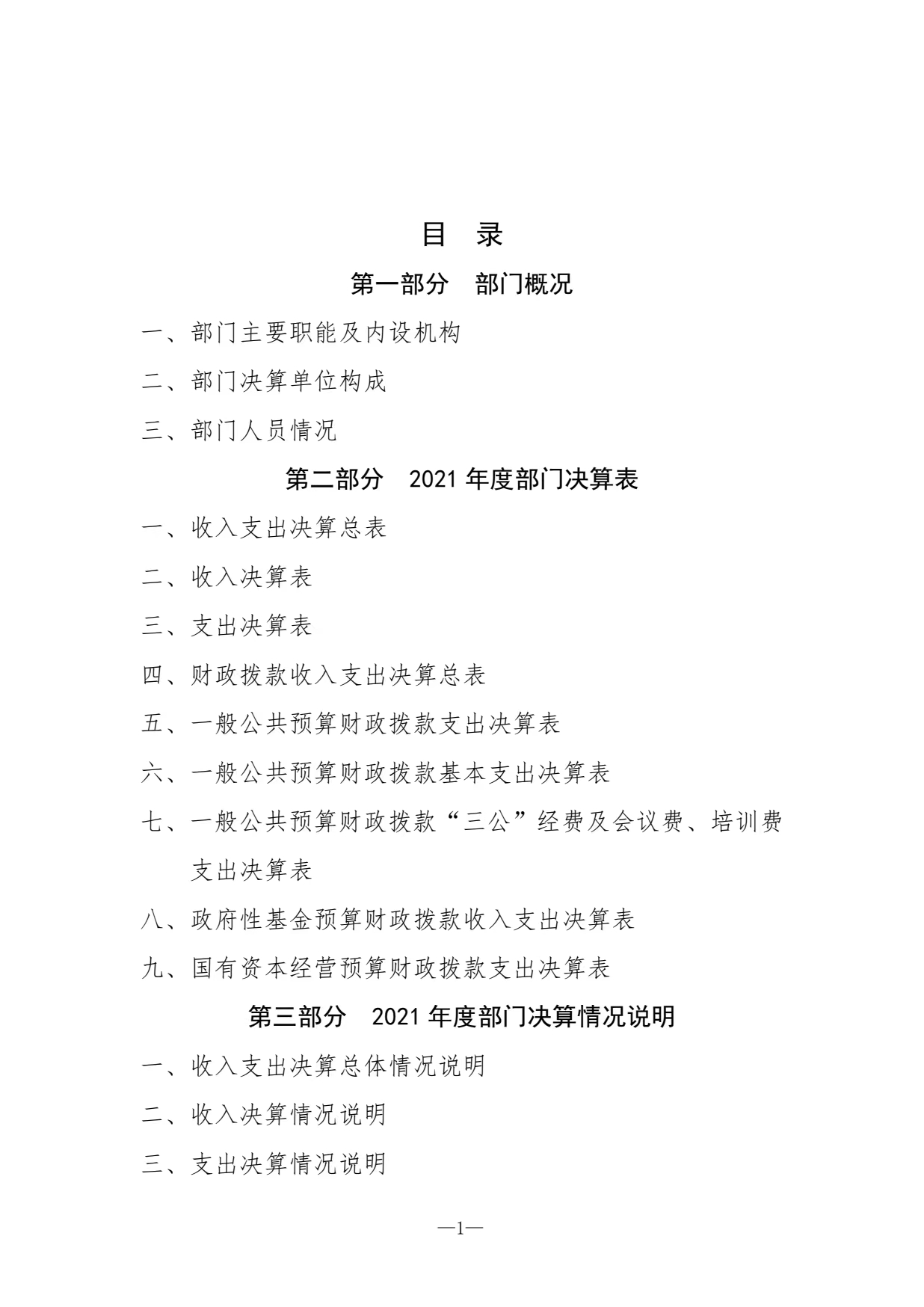 目 录

第一部分 部门概况

一、部门主要职能及内设机构

二、部门决算单位构成

三、部门人员情况

第二部分 2021 年度部门决算表

一、收入支出决算总表

二、收入决算表

三、支出决算表

四、财政拨款收入支出决算总表

五、一般公共预算财政拨款支出决算表

六、一般公共预算财政拨款基本支出决算表

七、一般公共预算财政拨款“三公”经费及会议费、培训费支出决算表

八、政府性基金预算财政拨款收入支出决算表

九、国有资本经营预算财政拨款支出决算表

第三部分 2021 年度部门决算情况说明

一、收入支出决算总体情况说明

二、收入决算情况说明

三、支出决算情况说明

—1—